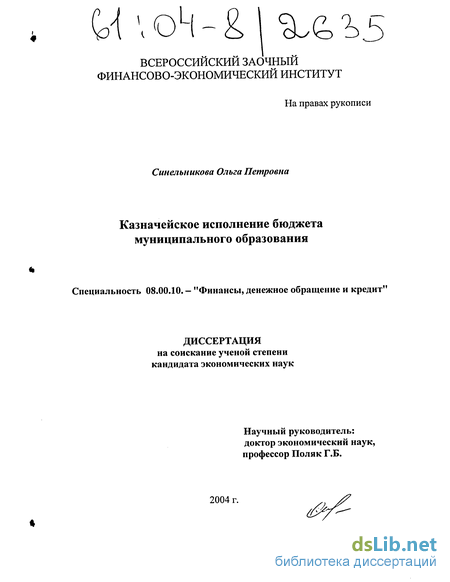 61:04-8/2635

ВСЕРОССИЙСКИЙ ЗАОЧНЫЙ ФИНАНСОВО-ЭКОНОМИЧЕСКИЙ ИНСТИТУТ

На правах рукописи

Синельникова Ольга Петровна

Казначейское исполнение бюджета муниципального образования

Специальность 08.00.10. – "Финансы, денежное обращение и кредит"

ДИССЕРТАЦИЯ
на соискание ученой степени
кандидата экономических наук

Научный руководитель:
доктор экономический наук,
профессор Поляк Г.Б.

2004 г.

dsLib.net
библиотека диссертаций